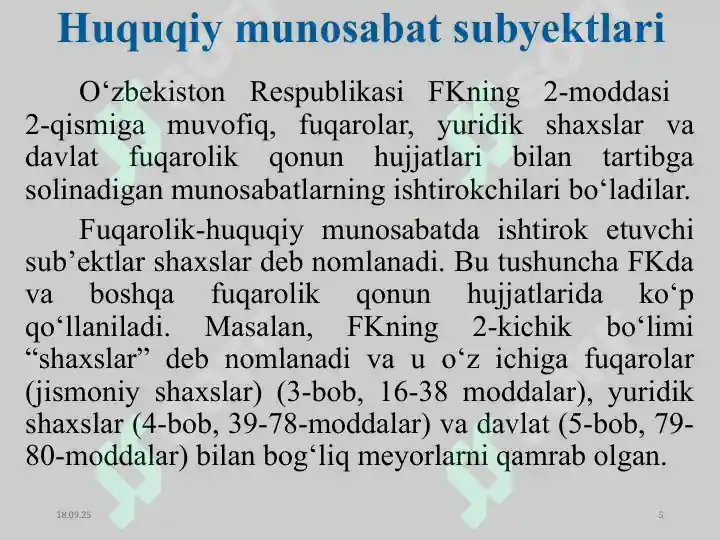 Huquqiy munosabat subyektlari

O‘zbekiston Respublikasi FKning 2-moddasi 2-qismiga muvofiq, fuqarolar, yuridik shaxslar va davlat fuqarolik qonun hujjatlari bilan tartibga solinadigan munosabatlarning ishtirokchilari bo‘ladilar.

Fuqarolik-huquqiy munosabatda ishtirok etuvchi sub’ektlar shaxslar deb nomlanadi. Bu tushuncha FKda va boshqa fuqarolik qonun hujjatlarida ko‘p qo‘llaniladi. Masalan, FKning 2-kichik bo‘limi “shaxslar” deb nomlanadi va u o‘z ichiga fuqarolar (jismoniy shaxslar) (3-bob, 16-38 moddalar), yuridik shaxslar (4-bob, 39-78-moddalar) va davlat (5-bob, 79-80-moddalar) bilan bog‘liq meyorlarni qamrab olgan.

18.09.25

5